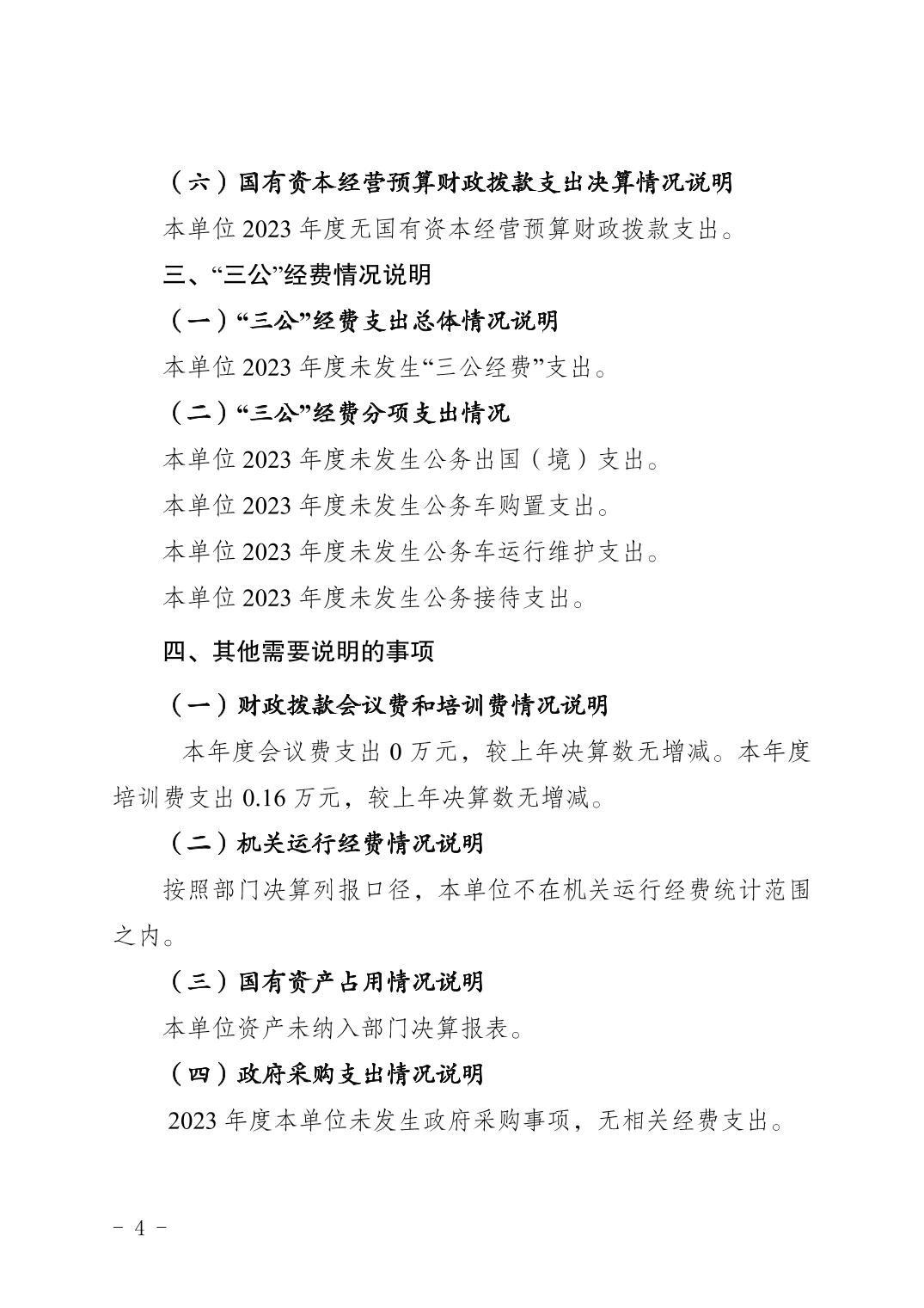 （六）国有资本经营预算财政拨款支出决算情况说明

本单位 2023 年度无国有资本经营预算财政拨款支出。

三、“三公”经费情况说明

（一）“三公”经费支出总体情况说明

本单位 2023 年度未发生“三公经费”支出。

（二）“三公”经费分项支出情况

本单位 2023 年度未发生公务出国（境）支出。

本单位 2023 年度未发生公务车购置支出。

本单位 2023 年度未发生公务车运行维护支出。

本单位 2023 年度未发生公务接待支出。

四、其他需要说明的事项

（一）财政拨款会议费和培训费情况说明

本年度会议费支出 0 万元，较上年决算数无增减。本年度培训费支出 0.16 万元，较上年决算数无增减。

（二）机关运行经费情况说明

按照部门决算列报口径，本单位不在机关运行经费统计范围之内。

（三）国有资产占用情况说明

本单位资产未纳入部门决算报表。

（四）政府采购支出情况说明

2023 年度本单位未发生政府采购事项，无相关经费支出。

- 4 -